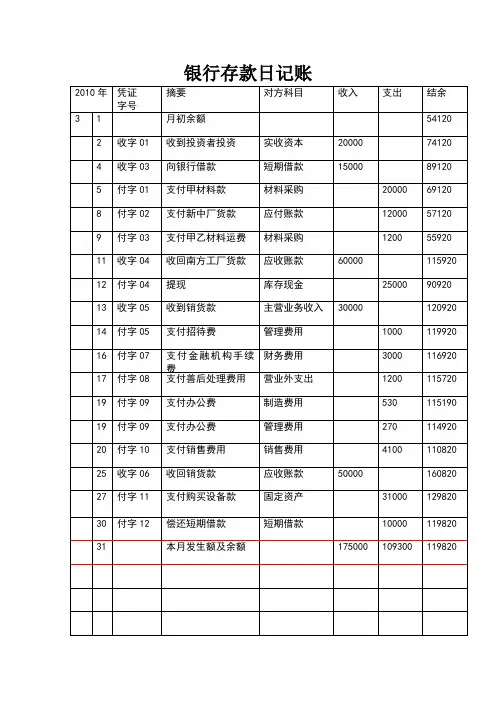 银行存款日记账

| 2010 年 | | 凭证字号 | 摘要 | 对方科目 | 收入 | 支出 | 结余 |
|---|---|---|---|---|---|---|---|
| 3 | 1 | | 月初余额 | | | | 54120 |
| | 2 | 收字 01 | 收到投资者投资 | 实收资本 | 20000 | | 74120 |
| | 4 | 收字 03 | 向银行借款 | 短期借款 | 15000 | | 89120 |
| | 5 | 付字 01 | 支付甲材料款 | 材料采购 | | 20000 | 69120 |
| | 8 | 付字 02 | 支付新中厂货款 | 应付账款 | | 12000 | 57120 |
| | 9 | 付字 03 | 支付甲乙材料运费 | 材料采购 | | 1200 | 55920 |
| | 11 | 收字 04 | 收回南方工厂货款 | 应收账款 | 60000 | | 115920 |
| | 12 | 付字 04 | 提现 | 库存现金 | | 25000 | 90920 |
| | 13 | 收字 05 | 收到销货款 | 主营业务收入 | 30000 | | 120920 |
| | 14 | 付字 05 | 支付招待费 | 管理费用 | | 1000 | 119920 |
| | 16 | 付字 07 | 支付金融机构手续费 | 财务费用 | | 3000 | 116920 |
| | 17 | 付字 08 | 支付善后处理费用 | 营业外支出 | | 1200 | 115720 |
| | 19 | 付字 09 | 支付办公费 | 制造费用 | | 530 | 115190 |
| | 19 | 付字 09 | 支付办公费 | 管理费用 | | 270 | 114920 |
| | 20 | 付字 10 | 支付销售费用 | 销售费用 | | 4100 | 110820 |
| | 25 | 收字 06 | 收回销货款 | 应收账款 | 50000 | | 160820 |
| | 27 | 付字 11 | 支付购买设备款 | 固定资产 | | 31000 | 129820 |
| | 30 | 付字 12 | 偿还短期借款 | 短期借款 | | 10000 | 119820 |
| | 31 | | 本月发生额及余额 | | 175000 | 109300 | 119820 |
| | | | | | | | |
| | | | | | | | |
| | | | | | | | |